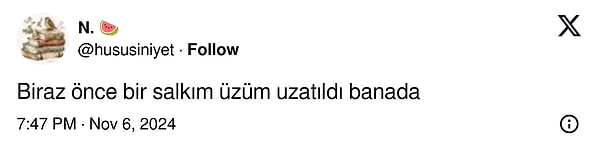 N. 🍉
@hususiniyet · Follow

Biraz önce bir salkım üzüm uzatıldı banada

7:47 PM · Nov 6, 2024